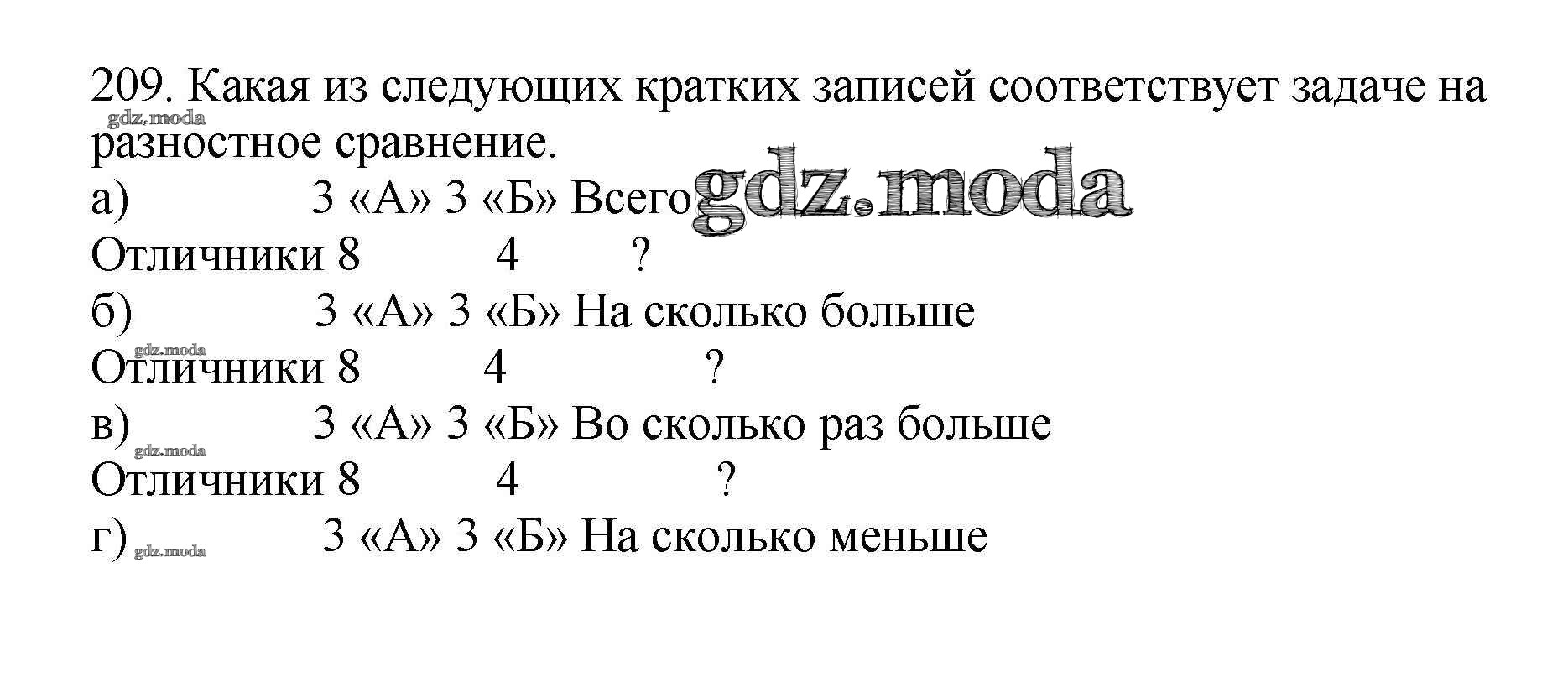 209. Какая из следующих кратких записей соответствует задаче на разностное сравнение.

а) 3 «А» 3 «Б» Всего
Отличники 8 4 ?

б) 3 «А» 3 «Б» На сколько больше
Отличники 8 4 ?

в) 3 «А» 3 «Б» Во сколько раз больше
Отличники 8 4 ?

г) 3 «А» 3 «Б» На сколько меньше

gdz.moda